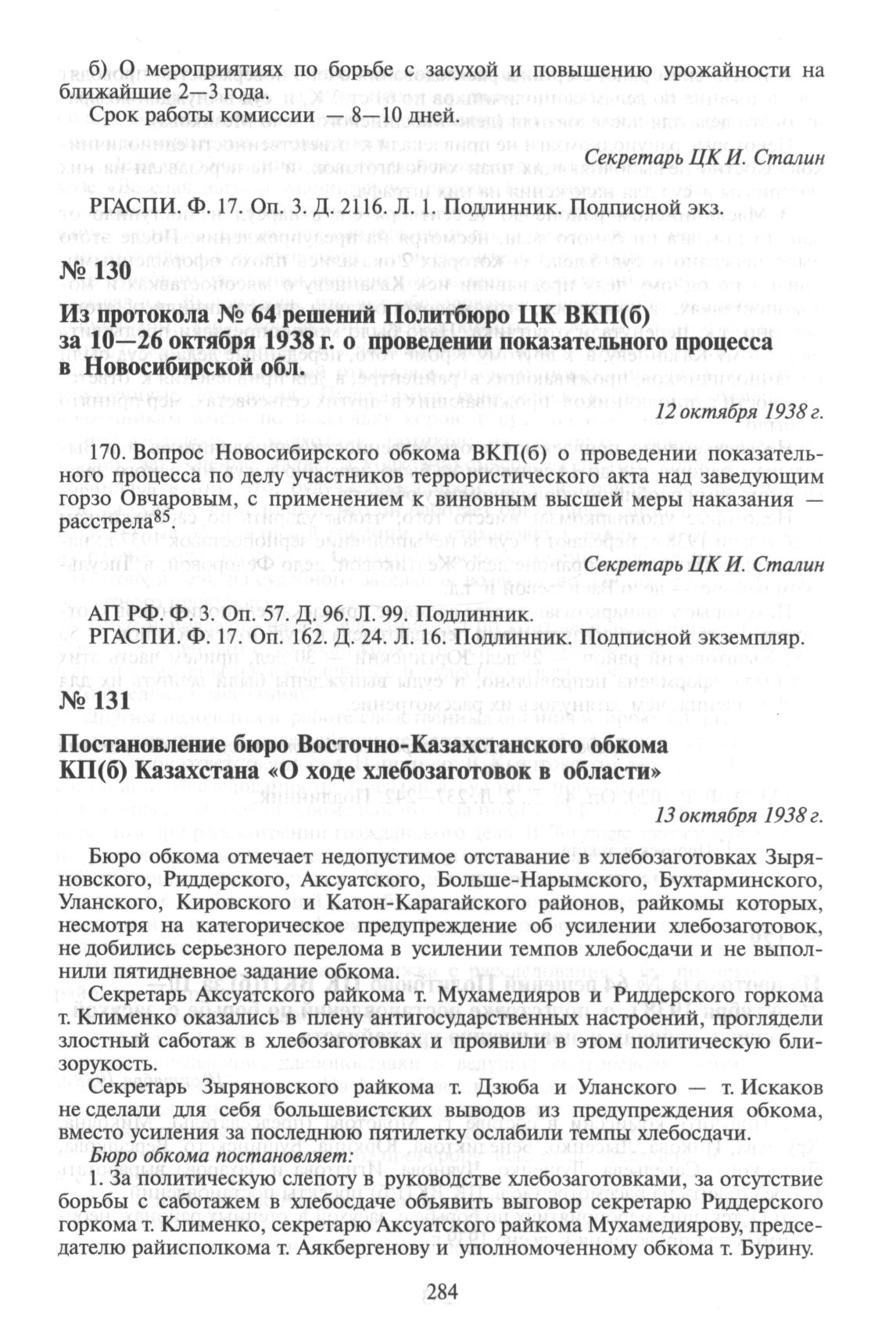 б) О мероприятиях по борьбе с засухой и повышению урожайности на ближайшие 2—3 года.

Срок работы комиссии — 8—10 дней.

Секретарь ЦК И. Сталин

РГАСПИ. Ф. 17. Оп. 3. Д. 2116. Л. 1. Подлинник. Подписной экз.

№ 130

Из протокола № 64 решений Политбюро ЦК ВКП(б) за 10—26 октября 1938 г. о проведении показательного процесса в Новосибирской обл.

12 октября 1938 г.

170. Вопрос Новосибирского обкома ВКП(б) о проведении показательного процесса по делу участников террористического акта над заведующим горзо Овчаровым, с применением к виновным высшей меры наказания — расстрела$^{85}$.

Секретарь ЦК И. Сталин

АП РФ. Ф. 3. Оп. 57. Д. 96. Л. 99. Подлинник.
РГАСПИ. Ф. 17. Оп. 162. Д. 24. Л. 16. Подлинник. Подписной экземпляр.

№ 131

Постановление бюро Восточно-Казахстанского обкома КП(б) Казахстана «О ходе хлебозаготовок в области»

13 октября 1938 г.

Бюро обкома отмечает недопустимое отставание в хлебозаготовках Зыряновского, Риддерского, Аксуатского, Больше-Нарымского, Бухтарминского, Уланского, Кировского и Катон-Карагайского районов, райкомы которых, несмотря на категорическое предупреждение об усилении хлебозаготовок, не добились серьезного перелома в усилении темпов хлебосдачи и не выполнили пятидневное задание обкома.

Секретарь Аксуатского райкома т. Мухамедияров и Риддерского горкома т. Клименко оказались в плену антигосударственных настроений, проглядели злостный саботаж в хлебозаготовках и проявили в этом политическую близорукость.

Секретарь Зыряновского райкома т. Дзюба и Уланского — т. Искаков не сделали для себя большевистских выводов из предупреждения обкома, вместо усиления за последнюю пятилетку ослабили темпы хлебосдачи.

Бюро обкома постановляет:

1. За политическую слепоту в руководстве хлебозаготовками, за отсутствие борьбы с саботажем в хлебосдаче объявить выговор секретарю Риддерского горкома т. Клименко, секретарю Аксуатского райкома Мухамедиярову, председателю райисполкома т. Аякбергенову и уполномоченному обкома т. Бурину.

284